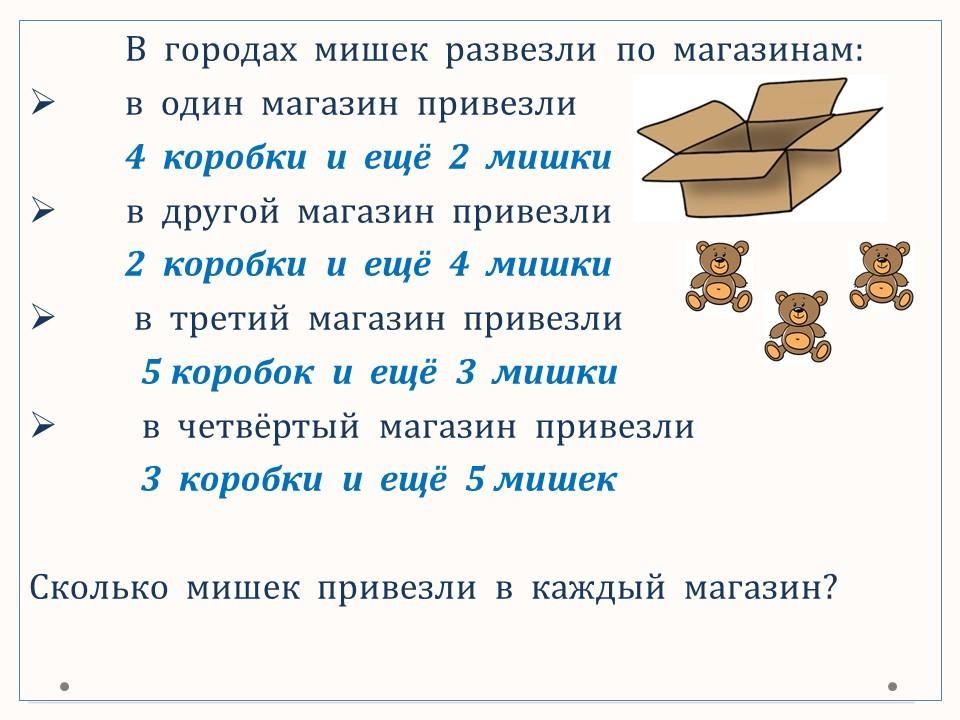 В городах мишек развезли по магазинам:

➢ в один магазин привезли
4 коробки и ещё 2 мишки

➢ в другой магазин привезли
2 коробки и ещё 4 мишки

➢ в третий магазин привезли
5 коробок и ещё 3 мишки

➢ в четвёртый магазин привезли
3 коробки и ещё 5 мишек

Сколько мишек привезли в каждый магазин?